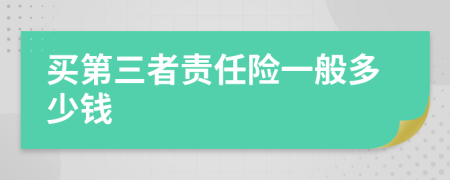 买第三者责任险一般多少钱